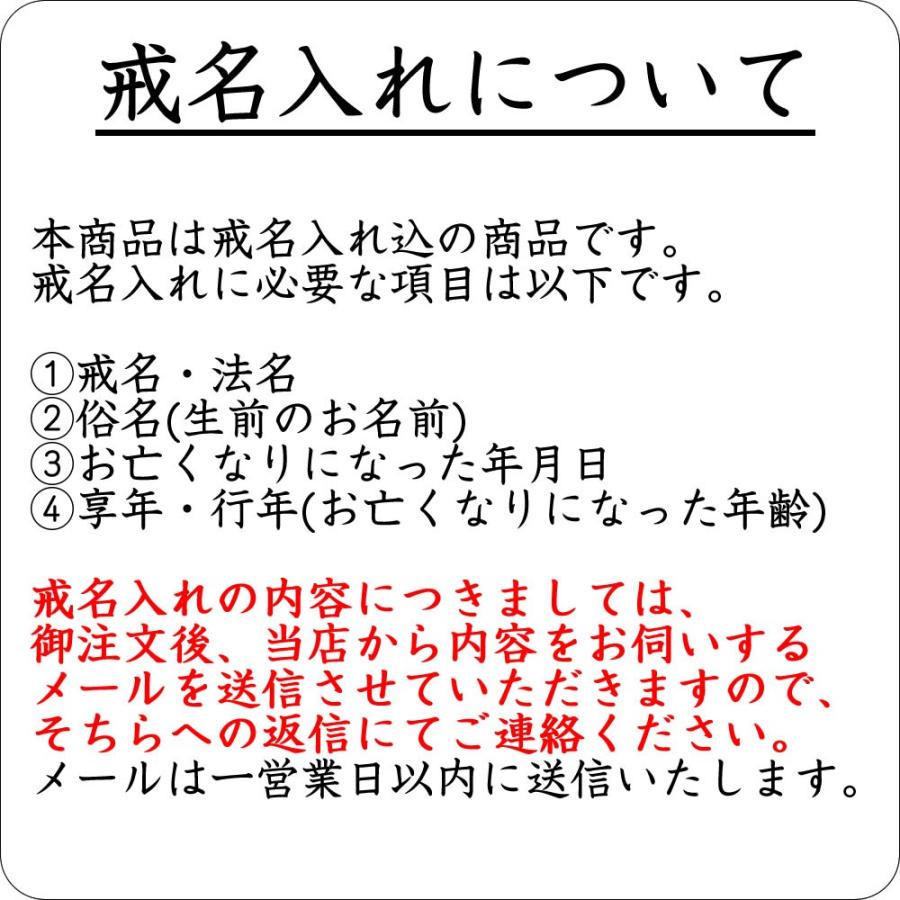 戒名入れについて

本商品は戒名入れ込の商品です。
戒名入れに必要な項目は以下です。

①戒名・法名
②俗名(生前のお名前)
③お亡くなりになった年月日
④享年・行年(お亡くなりになった年齢)

戒名入れの内容につきましては、
御注文後、当店から内容をお伺いする
メールを送信させていただきますので、
そちらへの返信にてご連絡ください。
メールは一営業日以内に送信いたします。